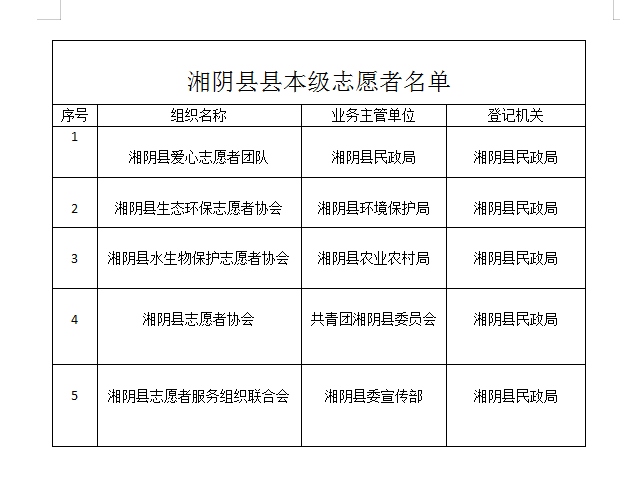 湘阴县县本级志愿者名单

| 序号 | 组织名称 | 业务主管单位 | 登记机关 |
|---|---|---|---|
| 1 | 湘阴县爱心志愿者团队 | 湘阴县民政局 | 湘阴县民政局 |
| 2 | 湘阴县生态环保志愿者协会 | 湘阴县环境保护局 | 湘阴县民政局 |
| 3 | 湘阴县水生物保护志愿者协会 | 湘阴县农业农村局 | 湘阴县民政局 |
| 4 | 湘阴县志愿者协会 | 共青团湘阴县委员会 | 湘阴县民政局 |
| 5 | 湘阴县志愿者服务组织联合会 | 湘阴县委宣传部 | 湘阴县民政局 |